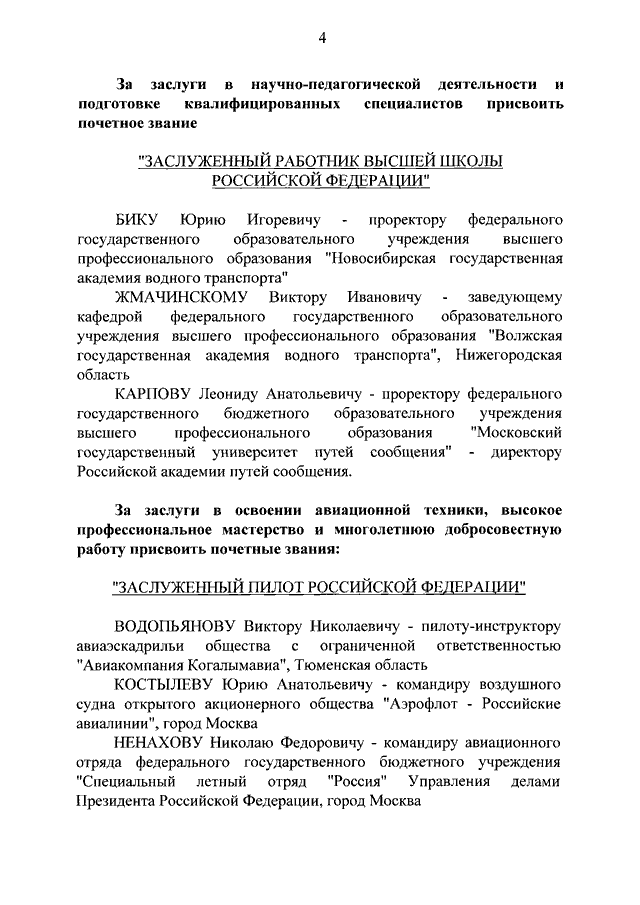 4

За заслуги в научно-педагогической деятельности и подготовке квалифицированных специалистов присвоить почетное звание

"ЗАСЛУЖЕННЫЙ РАБОТНИК ВЫСШЕЙ ШКОЛЫ РОССИЙСКОЙ ФЕДЕРАЦИИ"

БИКУ Юрию Игоревичу - проректору федерального государственного образовательного учреждения высшего профессионального образования "Новосибирская государственная академия водного транспорта"

ЖМАЧИНСКОМУ Виктору Ивановичу - заведующему кафедрой федерального государственного образовательного учреждения высшего профессионального образования "Волжская государственная академия водного транспорта", Нижегородская область

КАРПОВУ Леониду Анатольевичу - проректору федерального государственного бюджетного образовательного учреждения высшего профессионального образования "Московский государственный университет путей сообщения" - директору Российской академии путей сообщения.

За заслуги в освоении авиационной техники, высокое профессиональное мастерство и многолетнюю добросовестную работу присвоить почетные звания:

"ЗАСЛУЖЕННЫЙ ПИЛОТ РОССИЙСКОЙ ФЕДЕРАЦИИ"

ВОДОПЬЯНОВУ Виктору Николаевичу - пилоту-инструктору авиаэскадрильи общества с ограниченной ответственностью "Авиакомпания Когалымавиа", Тюменская область

КОСТЫЛЕВУ Юрию Анатольевичу - командиру воздушного судна открытого акционерного общества "Аэрофлот - Российские авиалинии", город Москва

НЕНАХОВУ Николаю Федоровичу - командиру авиационного отряда федерального государственного бюджетного учреждения "Специальный летный отряд "Россия" Управления делами Президента Российской Федерации, город Москва